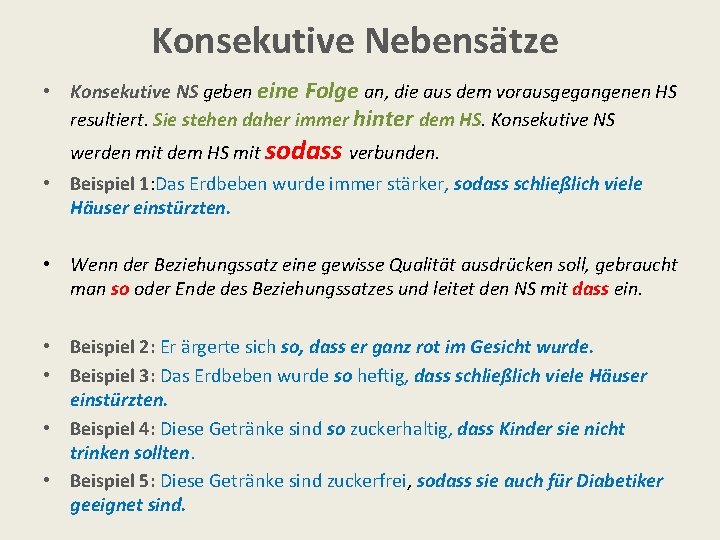 Konsekutive Nebensätze

• Konsekutive NS geben eine Folge an, die aus dem vorausgegangenen HS resultiert. Sie stehen daher immer hinter dem HS. Konsekutive NS werden mit dem HS mit sodass verbunden.
• Beispiel 1:Das Erdbeben wurde immer stärker, sodass schließlich viele Häuser einstürzten.

• Wenn der Beziehungssatz eine gewisse Qualität ausdrücken soll, gebraucht man so oder Ende des Beziehungssatzes und leitet den NS mit dass ein.

• Beispiel 2: Er ärgerte sich so, dass er ganz rot im Gesicht wurde.
• Beispiel 3: Das Erdbeben wurde so heftig, dass schließlich viele Häuser einstürzten.
• Beispiel 4: Diese Getränke sind so zuckerhaltig, dass Kinder sie nicht trinken sollten.
• Beispiel 5: Diese Getränke sind zuckerfrei, sodass sie auch für Diabetiker geeignet sind.